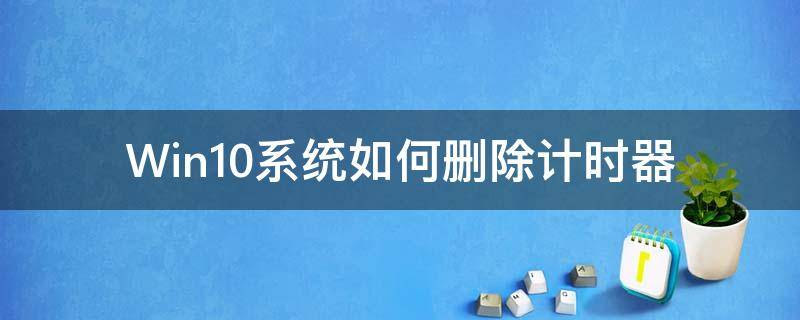 Win10系统如何删除计时器